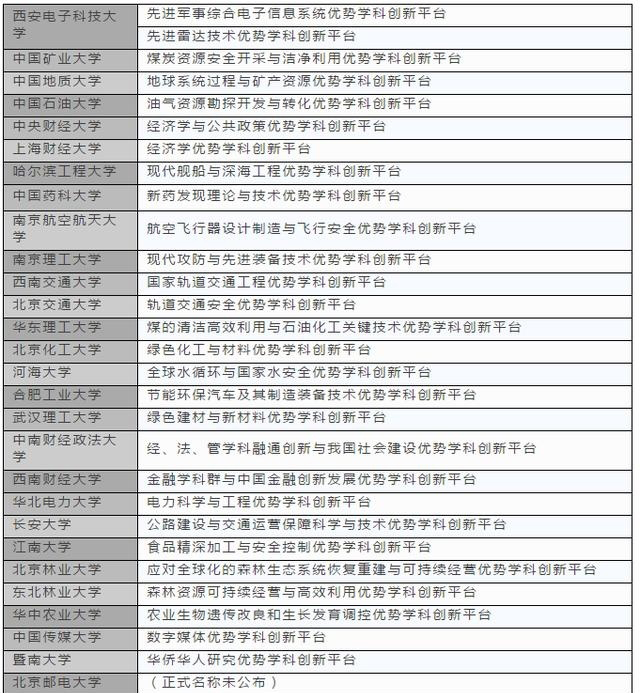 | | |
|---|---|
| 西安电子科技大学 | 先进军事综合电子信息系统优势学科创新平台 |
| | 先进雷达技术优势学科创新平台 |
| 中国矿业大学 | 煤炭资源安全开采与洁净利用优势学科创新平台 |
| 中国地质大学 | 地球系统过程与矿产资源优势学科创新平台 |
| 中国石油大学 | 油气资源勘探开发与转化优势学科创新平台 |
| 中央财经大学 | 经济学与公共政策优势学科创新平台 |
| 上海财经大学 | 经济学优势学科创新平台 |
| 哈尔滨工程大学 | 现代舰船与深海工程优势学科创新平台 |
| 中国药科大学 | 新药发现理论与技术优势学科创新平台 |
| 南京航空航天大学 | 航空飞行器设计制造与飞行安全优势学科创新平台 |
| 南京理工大学 | 现代攻防与先进装备技术优势学科创新平台 |
| 西南交通大学 | 国家轨道交通工程优势学科创新平台 |
| 北京交通大学 | 轨道交通安全优势学科创新平台 |
| 华东理工大学 | 煤的清洁高效利用与石油化工关键技术优势学科创新平台 |
| 北京化工大学 | 绿色化工与材料优势学科创新平台 |
| 河海大学 | 全球水循环与国家水安全优势学科创新平台 |
| 合肥工业大学 | 节能环保汽车及其制造装备技术优势学科创新平台 |
| 武汉理工大学 | 绿色建材与新材料优势学科创新平台 |
| 中南财经政法大学 | 经、法、管学科融通创新与我国社会建设优势学科创新平台 |
| 西南财经大学 | 金融学科群与中国金融创新发展优势学科创新平台 |
| 华北电力大学 | 电力科学与工程优势学科创新平台 |
| 长安大学 | 公路建设与交通运营保障科学与技术优势学科创新平台 |
| 江南大学 | 食品精深加工与安全控制优势学科创新平台 |
| 北京林业大学 | 应对全球化的森林生态系统恢复重建与可持续经营优势学科创新平台 |
| 东北林业大学 | 森林资源可持续经营与高效利用优势学科创新平台 |
| 华中农业大学 | 农业生物遗传改良和生长发育调控优势学科创新平台 |
| 中国传媒大学 | 数字媒体优势学科创新平台 |
| 暨南大学 | 华侨华人研究优势学科创新平台 |
| 北京邮电大学 | （正式名称未公布） |